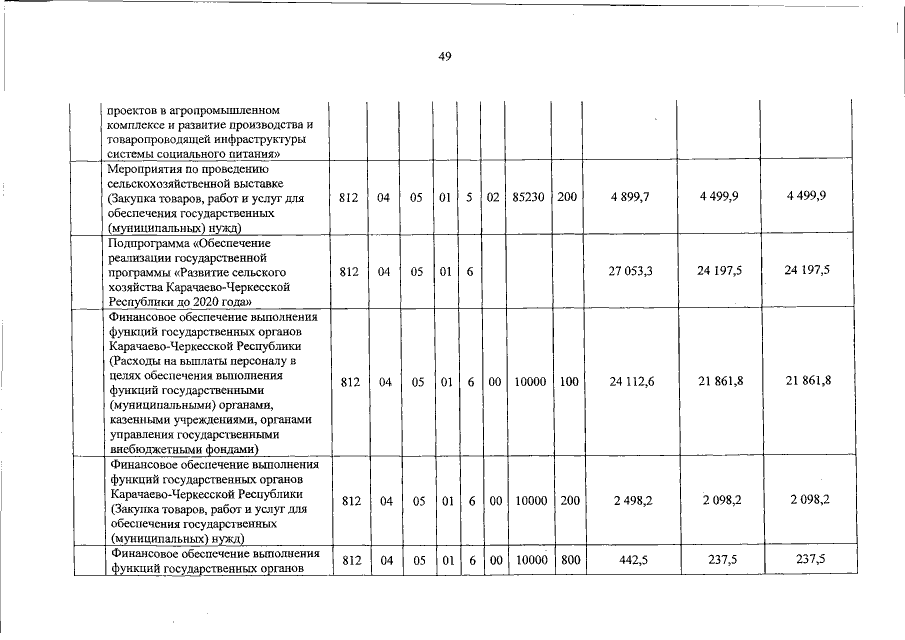 49

|  |  |  |  |  |  |  |  |  |  |  |  |  |
|---|---|---|---|---|---|---|---|---|---|---|---|---|
|  | проектов в агропромышленном комплексе и развитие производства и товаропроводящей инфраструктуры системы социального питания» |  |  |  |  |  |  |  |  |  |  |  |
|  | Мероприятия по проведению сельскохозяйственной выставке (Закупка товаров, работ и услуг для обеспечения государственных (муниципальных) нужд) | 812 | 04 | 05 | 01 | 5 | 02 | 85230 | 200 | 4 899,7 | 4 499,9 | 4 499,9 |
|  | Подпрограмма «Обеспечение реализации государственной программы «Развитие сельского хозяйства Карачаево-Черкесской Республики до 2020 года» | 812 | 04 | 05 | 01 | 6 |  |  |  | 27 053,3 | 24 197,5 | 24 197,5 |
|  | Финансовое обеспечение выполнения функций государственных органов Карачаево-Черкесской Республики (Расходы на выплаты персоналу в целях обеспечения выполнения функций государственными (муниципальными) органами, казенными учреждениями, органами управления государственными внебюджетными фондами) | 812 | 04 | 05 | 01 | 6 | 00 | 10000 | 100 | 24 112,6 | 21 861,8 | 21 861,8 |
|  | Финансовое обеспечение выполнения функций государственных органов Карачаево-Черкесской Республики (Закупка товаров, работ и услуг для обеспечения государственных (муниципальных) нужд) | 812 | 04 | 05 | 01 | 6 | 00 | 10000 | 200 | 2 498,2 | 2 098,2 | 2 098,2 |
|  | Финансовое обеспечение выполнения функций государственных органов | 812 | 04 | 05 | 01 | 6 | 00 | 10000 | 800 | 442,5 | 237,5 | 237,5 |